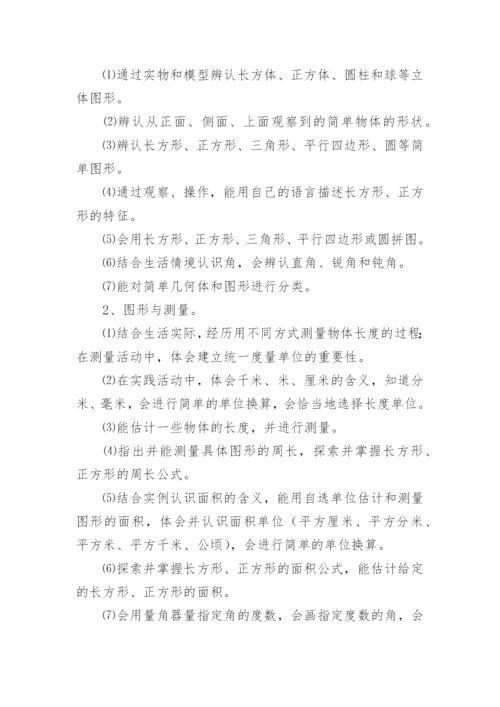 ⑴通过实物和模型辨认长方体、正方体、圆柱和球等立体图形。

⑵辨认从正面、侧面、上面观察到的简单物体的形状。

⑶辨认长方形、正方形、三角形、平行四边形、圆等简单图形。

⑷通过观察、操作，能用自己的语言描述长方形、正方形的特征。

⑸会用长方形、正方形、三角形、平行四边形或圆拼图。

⑹结合生活情境认识角，会辨认直角、锐角和钝角。

⑺能对简单几何体和图形进行分类。

2、图形与测量。

⑴结合生活实际，经历用不同方式测量物体长度的过程;在测量活动中，体会建立统一度量单位的重要性。

⑵在实践活动中，体会千米、米、厘米的含义，知道分米、毫米，会进行简单的单位换算，会恰当地选择长度单位。

⑶能估计一些物体的长度，并进行测量。

⑷指出并能测量具体图形的周长，探索并掌握长方形、正方形的周长公式。

⑸结合实例认识面积的含义，能用自选单位估计和测量图形的面积，体会并认识面积单位（平方厘米、平方分米、平方米、平方千米、公顷），会进行简单的单位换算。

⑹探索并掌握长方形、正方形的面积公式，能估计给定的长方形、正方形的面积。

⑺会用量角器量指定角的度数，会画指定度数的角，会